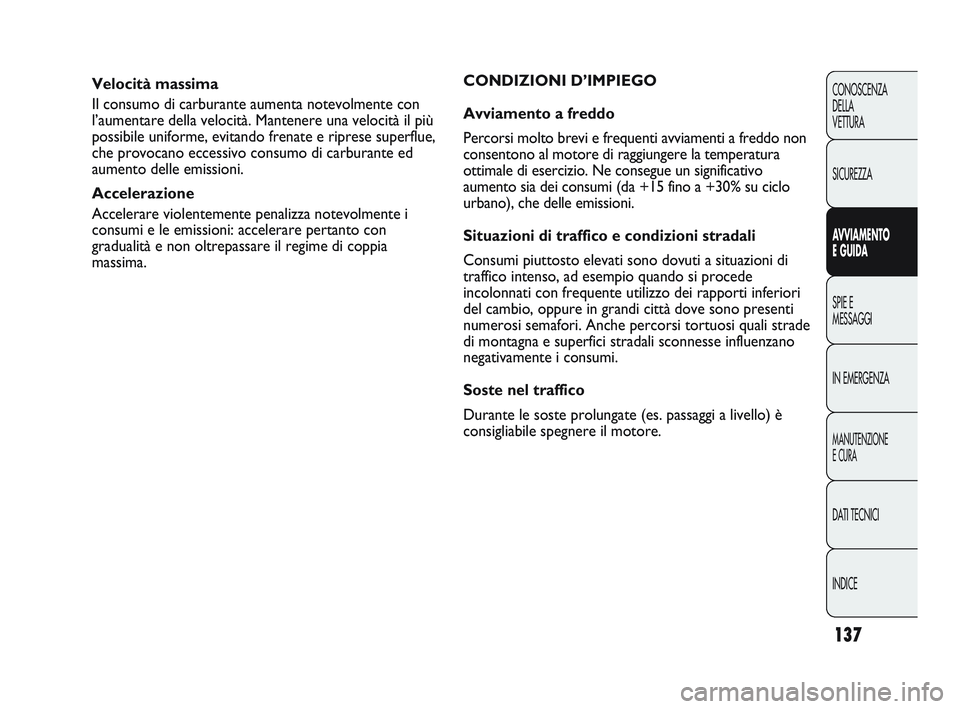 Velocità massima

Il consumo di carburante aumenta notevolmente con l'aumentare della velocità. Mantenere una velocità il più possibile uniforme, evitando frenate e riprese superflue, che provocano eccessivo consumo di carburante ed aumento delle emissioni.

Accelerazione

Accelerare violentemente penalizza notevolmente i consumi e le emissioni: accelerare pertanto con gradualità e non oltrepassare il regime di coppia massima.

CONDIZIONI D'IMPIEGO

Avviamento a freddo

Percorsi molto brevi e frequenti avviamenti a freddo non consentono al motore di raggiungere la temperatura ottimale di esercizio. Ne consegue un significativo aumento sia dei consumi (da +15 fino a +30% su ciclo urbano), che delle emissioni.

Situazioni di traffico e condizioni stradali

Consumi piuttosto elevati sono dovuti a situazioni di traffico intenso, ad esempio quando si procede incolonnati con frequente utilizzo dei rapporti inferiori del cambio, oppure in grandi città dove sono presenti numerosi semafori. Anche percorsi tortuosi quali strade di montagna e superfici stradali sconnesse influenzano negativamente i consumi.

Soste nel traffico

Durante le soste prolungate (es. passaggi a livello) è consigliabile spegnere il motore.

CONOSCENZA DELLA VETTURA

SICUREZZA

AVVIAMENTO E GUIDA

SPIE E MESSAGGI

IN EMERGENZA

MANUTENZIONE E CURA

DATI TECNICI

INDICE

137

carmanualsonline.info